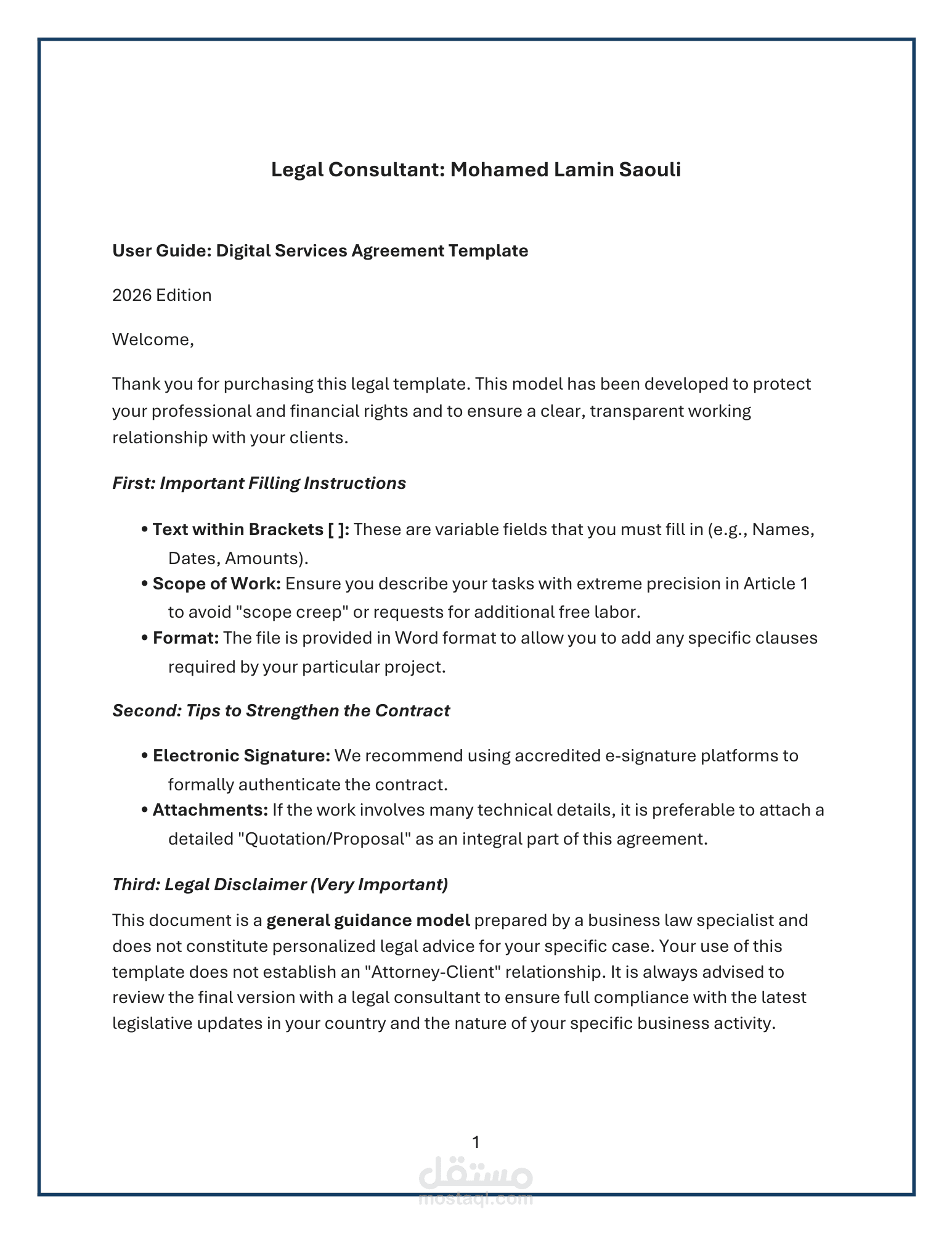 Legal Consultant: Mohamed Lamin Saouli

User Guide: Digital Services Agreement Template

2026 Edition

Welcome,

Thank you for purchasing this legal template. This model has been developed to protect your professional and financial rights and to ensure a clear, transparent working relationship with your clients.

First: Important Filling Instructions

• Text within Brackets [ ]: These are variable fields that you must fill in (e.g., Names, Dates, Amounts).
• Scope of Work: Ensure you describe your tasks with extreme precision in Article 1 to avoid "scope creep" or requests for additional free labor.
• Format: The file is provided in Word format to allow you to add any specific clauses required by your particular project.

Second: Tips to Strengthen the Contract

• Electronic Signature: We recommend using accredited e-signature platforms to formally authenticate the contract.
• Attachments: If the work involves many technical details, it is preferable to attach a detailed "Quotation/Proposal" as an integral part of this agreement.

Third: Legal Disclaimer (Very Important)

This document is a general guidance model prepared by a business law specialist and does not constitute personalized legal advice for your specific case. Your use of this template does not establish an "Attorney-Client" relationship. It is always advised to review the final version with a legal consultant to ensure full compliance with the latest legislative updates in your country and the nature of your specific business activity.

1

مستقل
mostaql.com